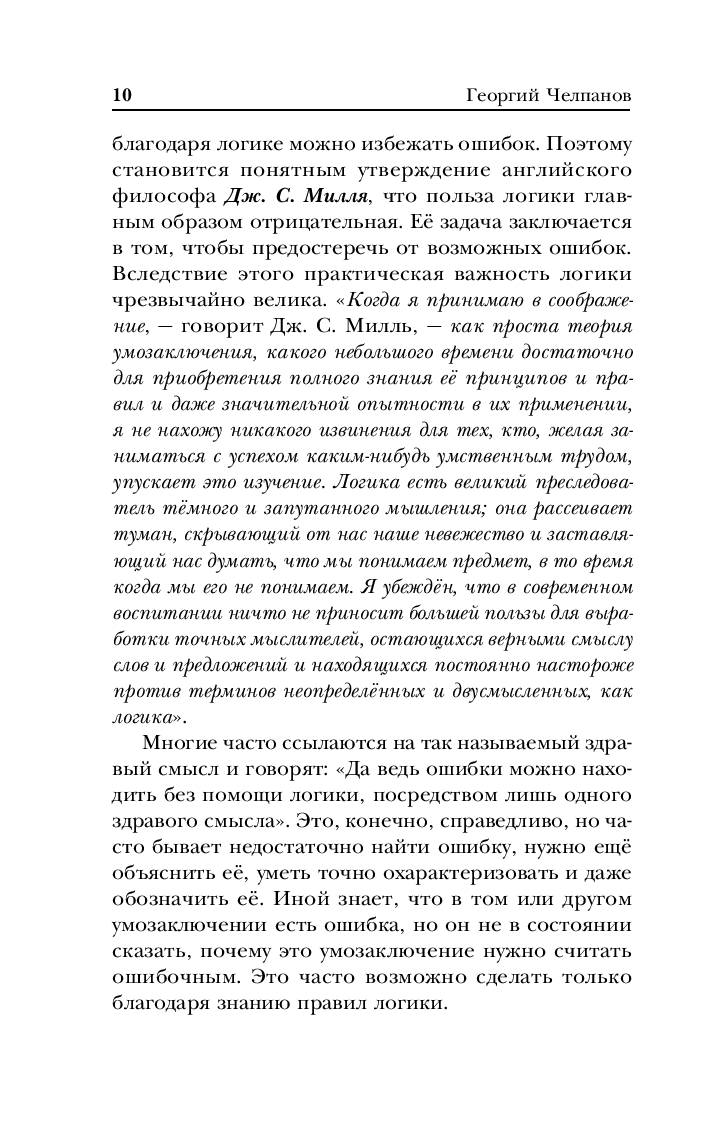 10 Георгий Челпанов

благодаря логике можно избежать ошибок. Поэтому становится понятным утверждение английского философа Дж. С. Милля, что польза логики главным образом отрицательная. Её задача заключается в том, чтобы предостеречь от возможных ошибок. Вследствие этого практическая важность логики чрезвычайно велика. «Когда я принимаю в соображение, — говорит Дж. С. Милль, — как проста теория умозаключения, какого небольшого времени достаточно для приобретения полного знания её принципов и правил и даже значительной опытности в их применении, я не нахожу никакого извинения для тех, кто, желая заниматься с успехом каким-нибудь умственным трудом, упускает это изучение. Логика есть великий преследователь тёмного и запутанного мышления; она рассеивает туман, скрывающий от нас наше невежество и заставляющий нас думать, что мы понимаем предмет, в то время когда мы его не понимаем. Я убеждён, что в современном воспитании ничто не приносит большей пользы для выработки точных мыслителей, остающихся верными смыслу слов и предложений и находящихся постоянно настороже против терминов неопределённых и двусмысленных, как логика».

Многие часто ссылаются на так называемый здравый смысл и говорят: «Да ведь ошибки можно находить без помощи логики, посредством лишь одного здравого смысла». Это, конечно, справедливо, но часто бывает недостаточно найти ошибку, нужно ещё объяснить её, уметь точно охарактеризовать и даже обозначить её. Иной знает, что в том или другом умозаключении есть ошибка, но он не в состоянии сказать, почему это умозаключение нужно считать ошибочным. Это часто возможно сделать только благодаря знанию правил логики.